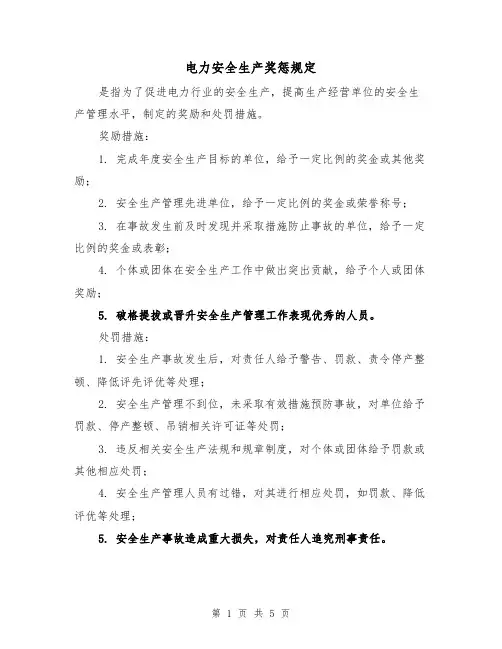 电力安全生产奖惩规定

是指为了促进电力行业的安全生产，提高生产经营单位的安全生产管理水平，制定的奖励和处罚措施。

奖励措施：

1. 完成年度安全生产目标的单位，给予一定比例的奖金或其他奖励；

2. 安全生产管理先进单位，给予一定比例的奖金或荣誉称号；

3. 在事故发生前及时发现并采取措施防止事故的单位，给予一定比例的奖金或表彰；

4. 个体或团体在安全生产工作中做出突出贡献，给予个人或团体奖励；

5. 破格提拔或晋升安全生产管理工作表现优秀的人员。

处罚措施：

1. 安全生产事故发生后，对责任人给予警告、罚款、责令停产整顿、降低评先评优等处理；

2. 安全生产管理不到位，未采取有效措施预防事故，对单位给予罚款、停产整顿、吊销相关许可证等处罚；

3. 违反相关安全生产法规和规章制度，对个体或团体给予罚款或其他相应处罚；

4. 安全生产管理人员有过错，对其进行相应处罚，如罚款、降低评优等处理；

5. 安全生产事故造成重大损失，对责任人追究刑事责任。

第 1 页 共 5 页